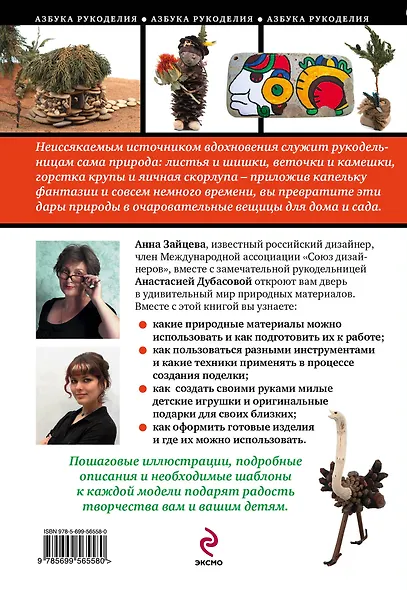 АЗБУКА РУКОДЕЛИЯ • АЗБУКА РУКОДЕЛИЯ • АЗБУКА РУКОДЕЛИЯ

Неиссякаемым источником вдохновения служит рукодельницам сама природа: листья и шишки, веточки и камешки, горстка крупы и яичная скорлупа – приложив капельку фантазии и совсем немного времени, вы превратите эти дары природы в очаровательные вещицы для дома и сада.

Анна Зайцева, известный российский дизайнер, член Международной ассоциации «Союз дизайнеров», вместе с замечательной рукодельницей Анастасией Дубасовой откроют вам дверь в удивительный мир природных материалов. Вместе с этой книгой вы узнаете:

какие природные материалы можно использовать и как подготовить их к работе;

как пользоваться разными инструментами и какие техники применять в процессе создания поделки;

как создать своими руками милые детские игрушки и оригинальные подарки для своих близких;

как оформить готовые изделия и где их можно использовать.

Пошаговые иллюстрации, подробные описания и необходимые шаблоны к каждой модели подарят радость творчества вам и вашим детям.

ISBN 978-5-699-56558-0

9 785699 565580 >

ЭКСМО